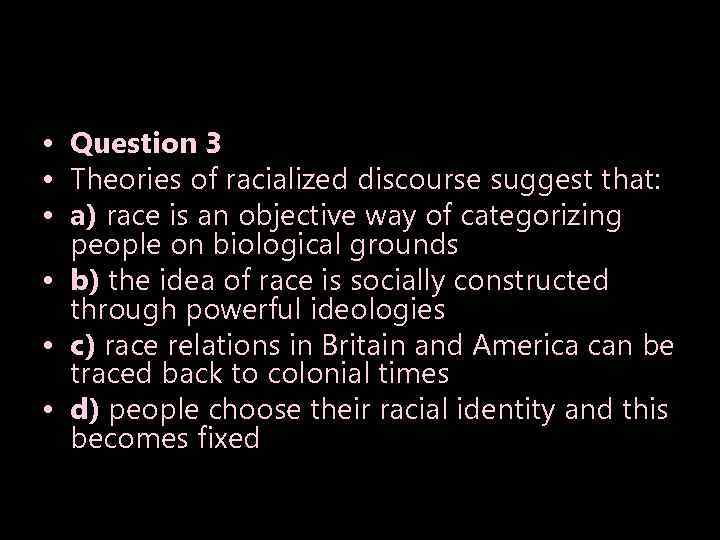 • Question 3
• Theories of racialized discourse suggest that:
• a) race is an objective way of categorizing people on biological grounds
• b) the idea of race is socially constructed through powerful ideologies
• c) race relations in Britain and America can be traced back to colonial times
• d) people choose their racial identity and this becomes fixed